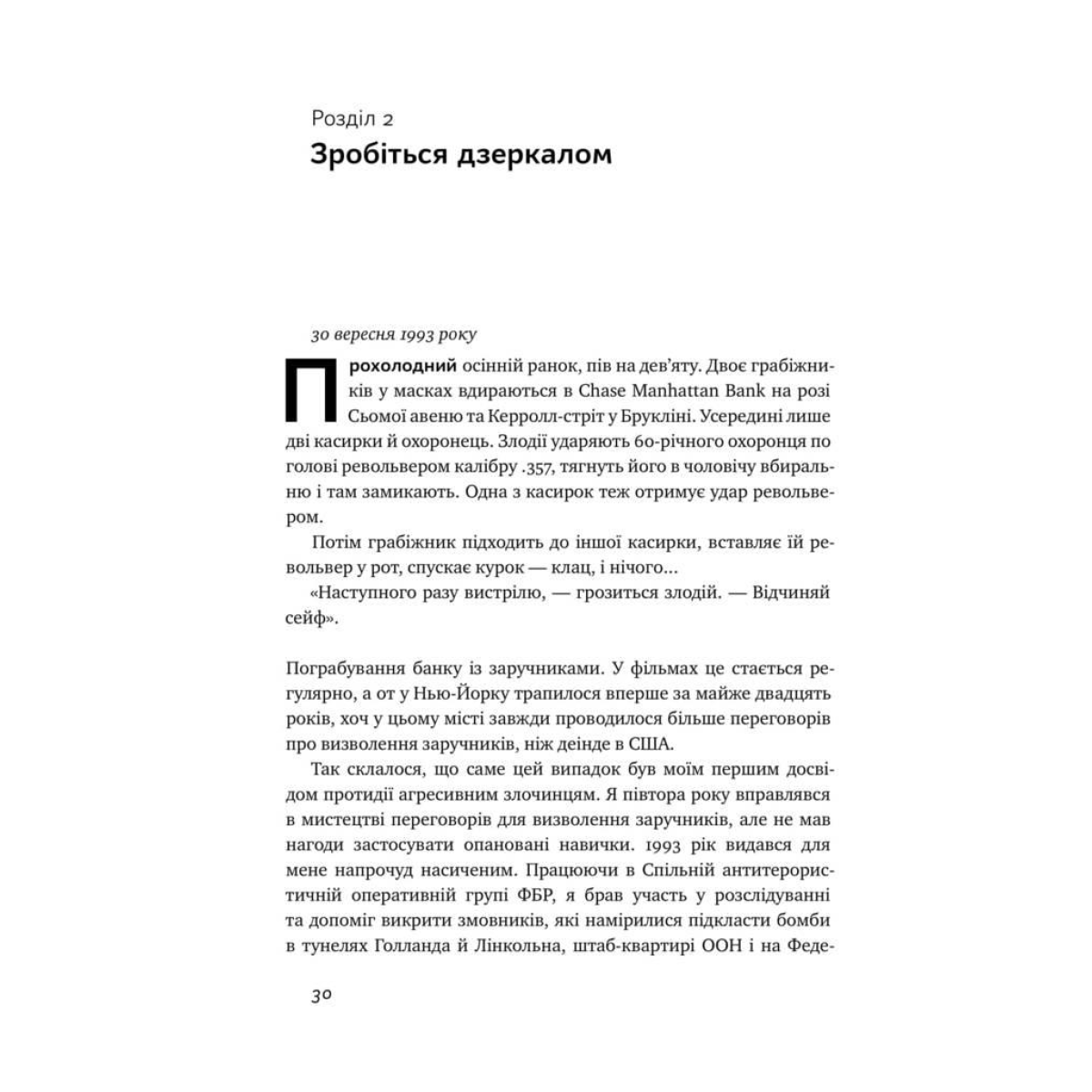 Розділ 2
Зробіться дзеркалом

30 вересня 1993 року

Прохолодний осінній ранок, пів на дев'яту. Двоє грабіжників у масках вдираються в Chase Manhattan Bank на розі Сьомої авеню та Керролл-стріт у Брукліні. Усередині лише дві касирки й охоронець. Злодії ударяють 60-річного охоронця по голові револьвером калібру .357, тягнуть його в чоловічу вбиральню і там замикають. Одна з касирок теж отримує удар револьвером.

Потім грабіжник підходить до іншої касирки, вставляє їй револьвер у рот, спускає курок — клац, і нічого...

«Наступного разу вистрілю, — грозиться злодій. — Відчиняй сейф».

Пограбування банку із заручниками. У фільмах це стається регулярно, а от у Нью-Йорку трапилося вперше за майже двадцять років, хоч у цьому місті завжди проводилося більше переговорів про визволення заручників, ніж деінде в США.

Так склалося, що саме цей випадок був моїм першим досвідом протидії агресивним злочинцям. Я півтора року вправлявся в мистецтві переговорів для визволення заручників, але не мав нагоди застосувати опановані навички. 1993 рік видався для мене напрочуд насиченим. Працюючи в Спільній антитерористичній оперативній групі ФБР, я брав участь у розслідуванні та допоміг викрити змовників, які намірилися підкласти бомби в тунелях Голланда й Лінкольна, штаб-квартирі ООН і на Феде-

30